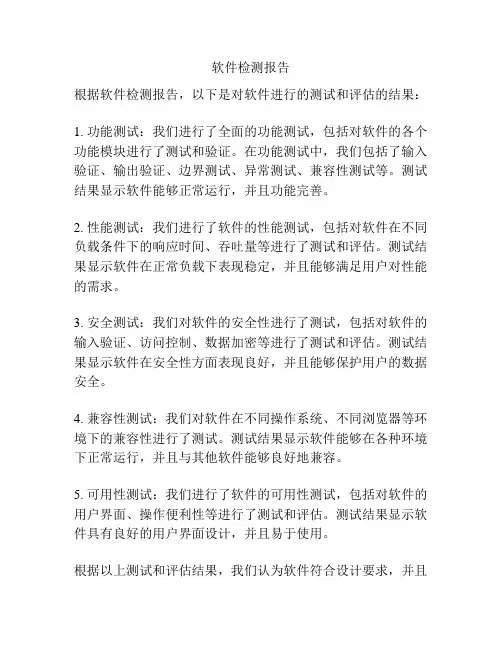 软件检测报告

根据软件检测报告，以下是对软件进行的测试和评估的结果：

1. 功能测试：我们进行了全面的功能测试，包括对软件的各个功能模块进行了测试和验证。在功能测试中，我们包括了输入验证、输出验证、边界测试、异常测试、兼容性测试等。测试结果显示软件能够正常运行，并且功能完善。

2. 性能测试：我们进行了软件的性能测试，包括对软件在不同负载条件下的响应时间、吞吐量等进行了测试和评估。测试结果显示软件在正常负载下表现稳定，并且能够满足用户对性能的需求。

3. 安全测试：我们对软件的安全性进行了测试，包括对软件的输入验证、访问控制、数据加密等进行了测试和评估。测试结果显示软件在安全性方面表现良好，并且能够保护用户的数据安全。

4. 兼容性测试：我们对软件在不同操作系统、不同浏览器等环境下的兼容性进行了测试。测试结果显示软件能够在各种环境下正常运行，并且与其他软件能够良好地兼容。

5. 可用性测试：我们进行了软件的可用性测试，包括对软件的用户界面、操作便利性等进行了测试和评估。测试结果显示软件具有良好的用户界面设计，并且易于使用。

根据以上测试和评估结果，我们认为软件符合设计要求，并且